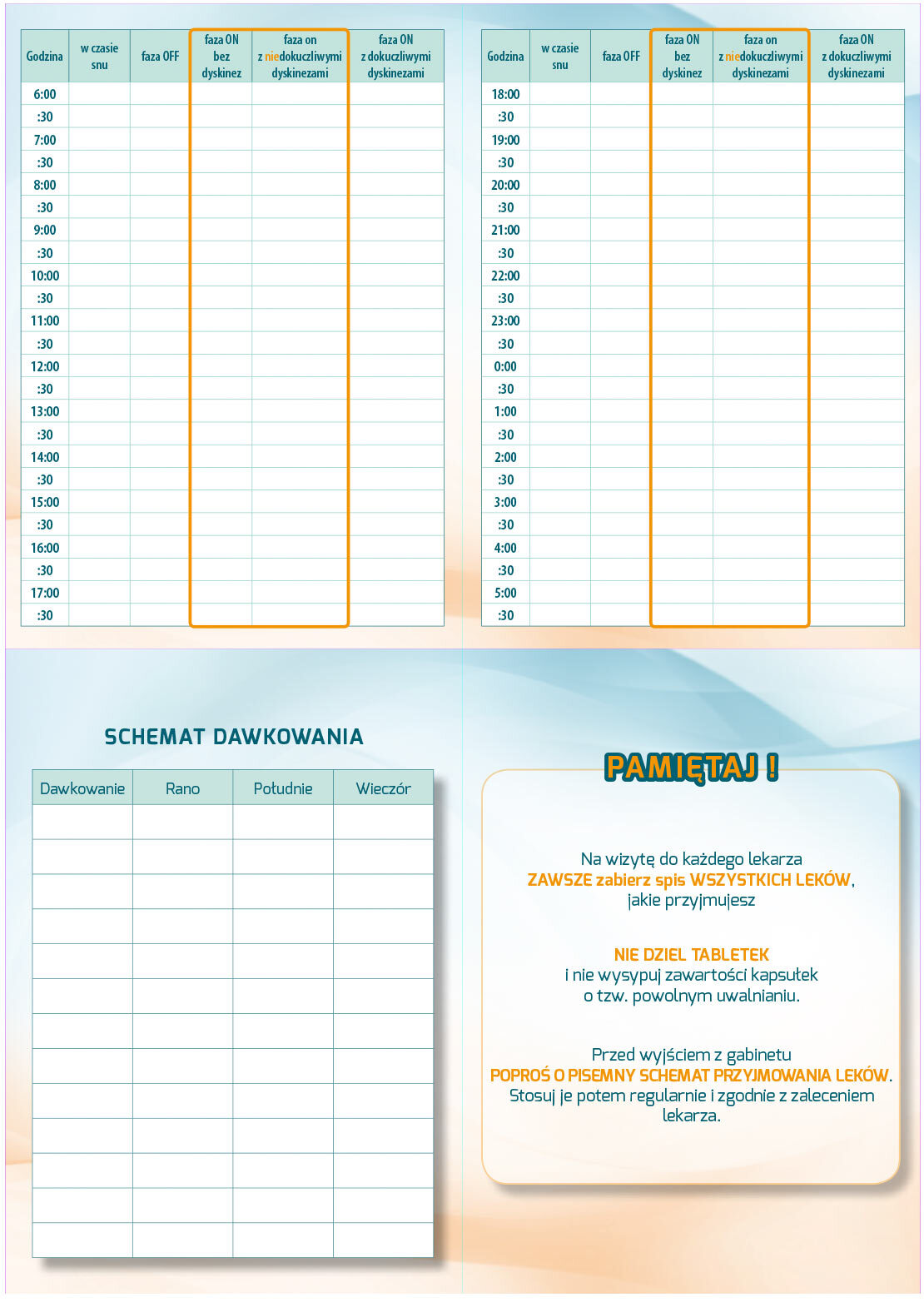 | Godzina | w czasie snu | faza OFF | faza ON bez dyskinez | faza on z niedokuczliwymi dyskinezami | faza ON z dokuczliwymi dyskinezami |
|---|---|---|---|---|---|
| 6:00 | | | | | |
| :30 | | | | | |
| 7:00 | | | | | |
| :30 | | | | | |
| 8:00 | | | | | |
| :30 | | | | | |
| 9:00 | | | | | |
| :30 | | | | | |
| 10:00 | | | | | |
| :30 | | | | | |
| 11:00 | | | | | |
| :30 | | | | | |
| 12:00 | | | | | |
| :30 | | | | | |
| 13:00 | | | | | |
| :30 | | | | | |
| 14:00 | | | | | |
| :30 | | | | | |
| 15:00 | | | | | |
| :30 | | | | | |
| 16:00 | | | | | |
| :30 | | | | | |
| 17:00 | | | | | |
| :30 | | | | | |

| Godzina | w czasie snu | faza OFF | faza ON bez dyskinez | faza on z niedokuczliwymi dyskinezami | faza ON z dokuczliwymi dyskinezami |
|---|---|---|---|---|---|
| 18:00 | | | | | |
| :30 | | | | | |
| 19:00 | | | | | |
| :30 | | | | | |
| 20:00 | | | | | |
| :30 | | | | | |
| 21:00 | | | | | |
| :30 | | | | | |
| 22:00 | | | | | |
| :30 | | | | | |
| 23:00 | | | | | |
| :30 | | | | | |
| 0:00 | | | | | |
| :30 | | | | | |
| 1:00 | | | | | |
| :30 | | | | | |
| 2:00 | | | | | |
| :30 | | | | | |
| 3:00 | | | | | |
| :30 | | | | | |
| 4:00 | | | | | |
| :30 | | | | | |
| 5:00 | | | | | |
| :30 | | | | | |

SCHEMAT DAWKOWANIA

| Dawkowanie | Rano | Południe | Wieczór |
|---|---|---|---|
| | | | |
| | | | |
| | | | |
| | | | |
| | | | |
| | | | |
| | | | |
| | | | |
| | | | |
| | | | |
| | | | |
| | | | |
| | | | |

PAMIĘTAJ !

Na wizytę do każdego lekarza ZAWSZE zabierz spis WSZYSTKICH LEKÓW, jakie przyjmujesz

NIE DZIEL TABLETEK i nie wysypuj zawartości kapsułek o tzw. powolnym uwalnianiu.

Przed wyjściem z gabinetu POPROŚ O PISEMNY SCHEMAT PRZYJMOWANIA LEKÓW. Stosuj je potem regularnie i zgodnie z zaleceniem lekarza.